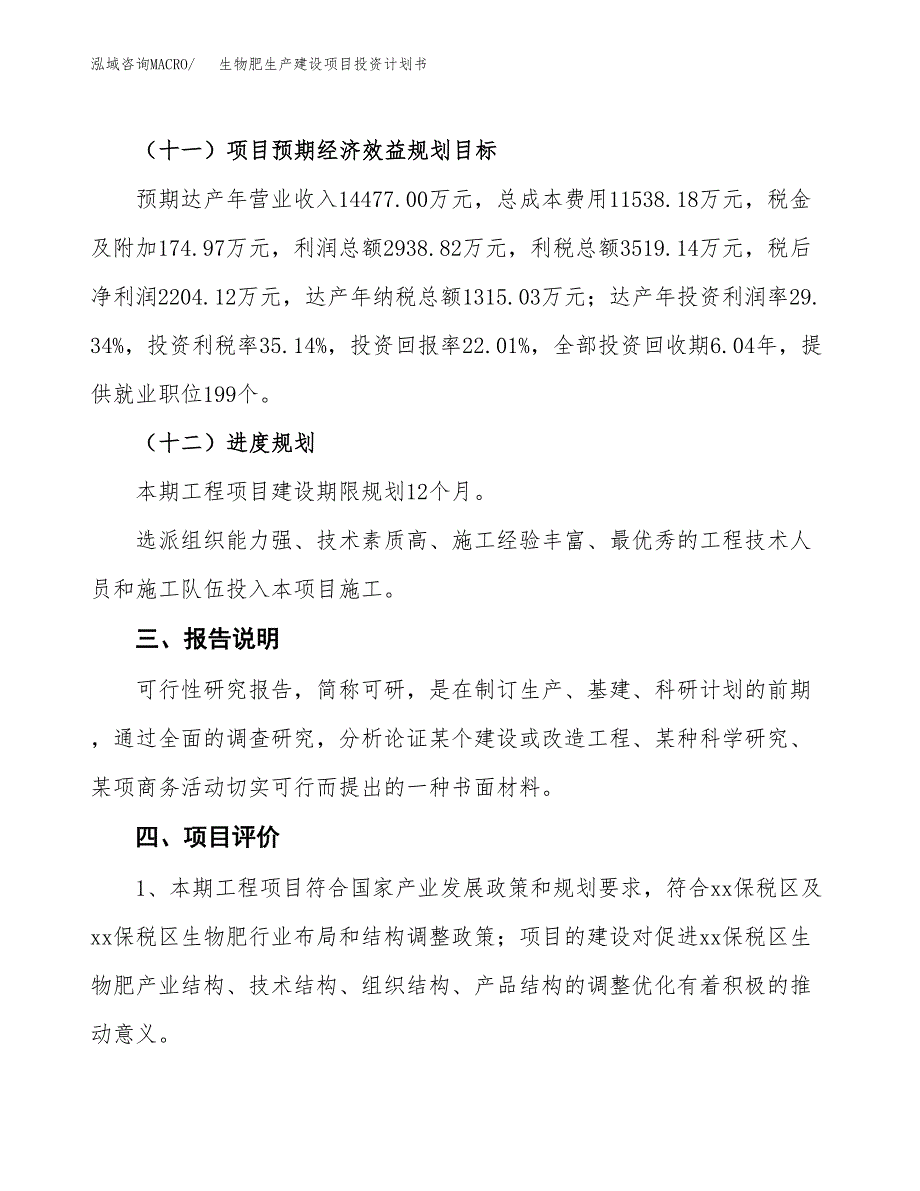 泓域咨询MACRO/　　生物肥生产建设项目投资计划书

（十一）项目预期经济效益规划目标

预期达产年营业收入14477.00万元，总成本费用11538.18万元，税金及附加174.97万元，利润总额2938.82万元，利税总额3519.14万元，税后净利润2204.12万元，达产年纳税总额1315.03万元；达产年投资利润率29.34%，投资利税率35.14%，投资回报率22.01%，全部投资回收期6.04年，提供就业职位199个。

（十二）进度规划

本期工程项目建设期限规划12个月。

选派组织能力强、技术素质高、施工经验丰富、最优秀的工程技术人员和施工队伍投入本项目施工。

三、报告说明

可行性研究报告，简称可研，是在制订生产、基建、科研计划的前期，通过全面的调查研究，分析论证某个建设或改造工程、某种科学研究、某项商务活动切实可行而提出的一种书面材料。

四、项目评价

1、本期工程项目符合国家产业发展政策和规划要求，符合xx保税区及xx保税区生物肥行业布局和结构调整政策；项目的建设对促进xx保税区生物肥产业结构、技术结构、组织结构、产品结构的调整优化有着积极的推动意义。